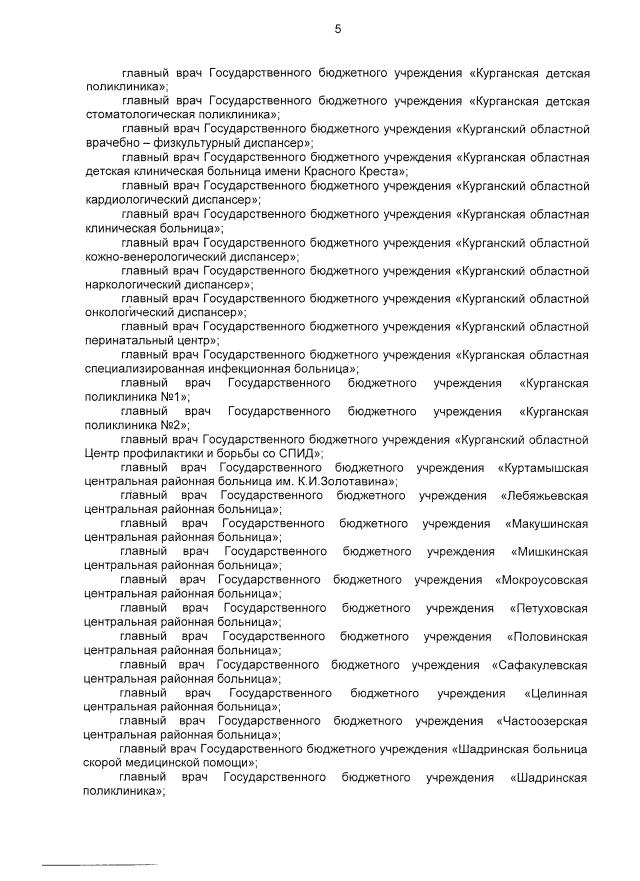 5

главный врач Государственного бюджетного учреждения «Курганская детская поликлиника»;

главный врач Государственного бюджетного учреждения «Курганская детская стоматологическая поликлиника»;

главный врач Государственного бюджетного учреждения «Курганский областной врачебно – физкультурный диспансер»;

главный врач Государственного бюджетного учреждения «Курганская областная детская клиническая больница имени Красного Креста»;

главный врач Государственного бюджетного учреждения «Курганский областной кардиологический диспансер»;

главный врач Государственного бюджетного учреждения «Курганская областная клиническая больница»;

главный врач Государственного бюджетного учреждения «Курганский областной кожно-венерологический диспансер»;

главный врач Государственного бюджетного учреждения «Курганский областной наркологический диспансер»;

главный врач Государственного бюджетного учреждения «Курганский областной онкологический диспансер»;

главный врач Государственного бюджетного учреждения «Курганский областной перинатальный центр»;

главный врач Государственного бюджетного учреждения «Курганская областная специализированная инфекционная больница»;

главный врач Государственного бюджетного учреждения «Курганская поликлиника №1»;

главный врач Государственного бюджетного учреждения «Курганская поликлиника №2»;

главный врач Государственного бюджетного учреждения «Курганский областной Центр профилактики и борьбы со СПИД»;

главный врач Государственного бюджетного учреждения «Куртамышская центральная районная больница им. К.И.Золотавина»;

главный врач Государственного бюджетного учреждения «Лебяжьевская центральная районная больница»;

главный врач Государственного бюджетного учреждения «Макушинская центральная районная больница»;

главный врач Государственного бюджетного учреждения «Мишкинская центральная районная больница»;

главный врач Государственного бюджетного учреждения «Мокроусовская центральная районная больница»;

главный врач Государственного бюджетного учреждения «Петуховская центральная районная больница»;

главный врач Государственного бюджетного учреждения «Половинская центральная районная больница»;

главный врач Государственного бюджетного учреждения «Сафакулевская центральная районная больница»;

главный врач Государственного бюджетного учреждения «Целинная центральная районная больница»;

главный врач Государственного бюджетного учреждения «Частоозерская центральная районная больница»;

главный врач Государственного бюджетного учреждения «Шадринская больница скорой медицинской помощи»;

главный врач Государственного бюджетного учреждения «Шадринская поликлиника»;